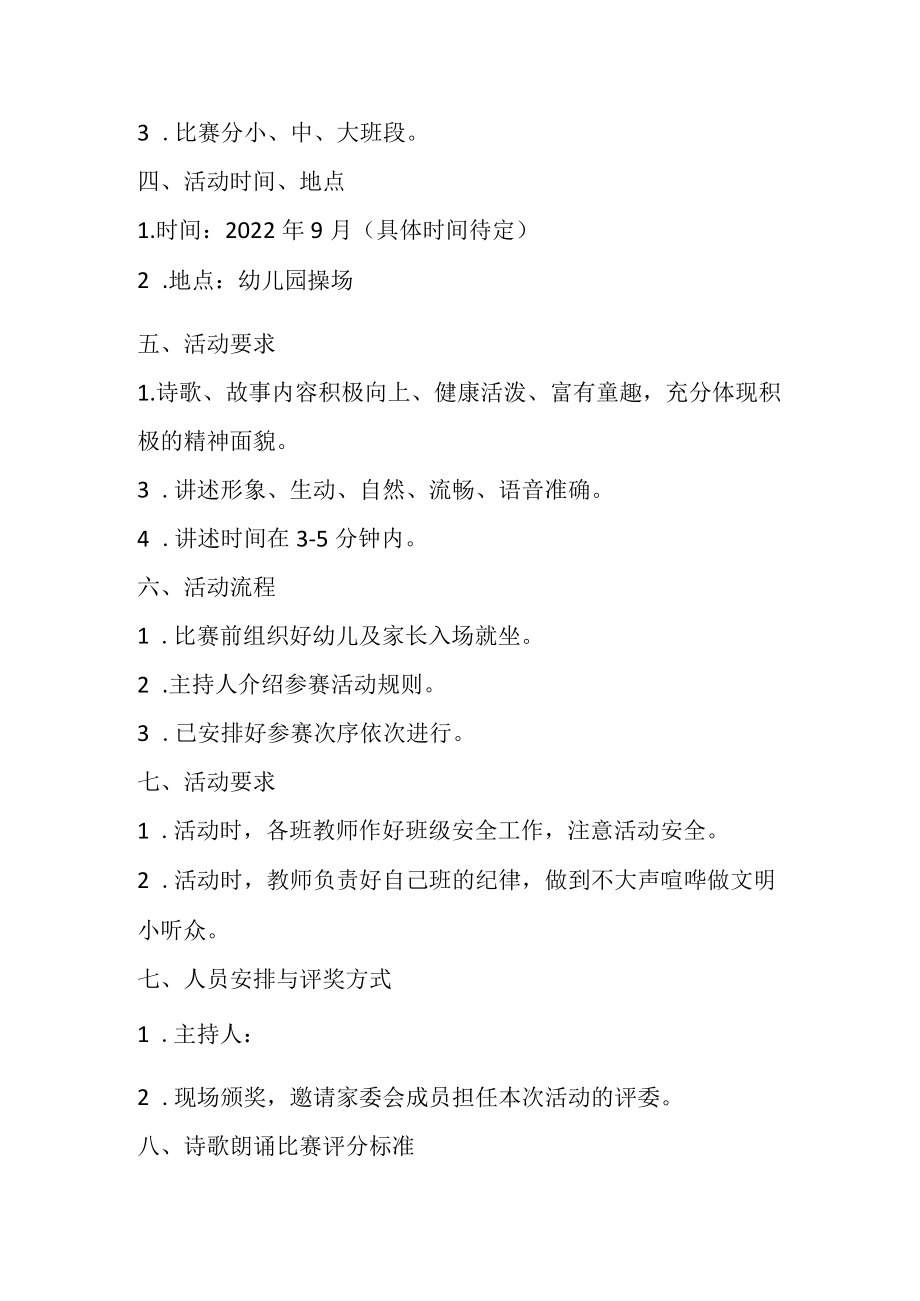 3．比赛分小、中、大班段。

四、活动时间、地点

1.时间：2022年9月（具体时间待定）

2．地点：幼儿园操场

五、活动要求

1.诗歌、故事内容积极向上、健康活泼、富有童趣，充分体现积极的精神面貌。

3．讲述形象、生动、自然、流畅、语音准确。

4．讲述时间在3-5分钟内。

六、活动流程

1．比赛前组织好幼儿及家长入场就坐。

2．主持人介绍参赛活动规则。

3．已安排好参赛次序依次进行。

七、活动要求

1．活动时，各班教师作好班级安全工作，注意活动安全。

2．活动时，教师负责好自己班的纪律，做到不大声喧哗做文明小听众。

七、人员安排与评奖方式

1．主持人：

2．现场颁奖，邀请家委会成员担任本次活动的评委。

八、诗歌朗诵比赛评分标准